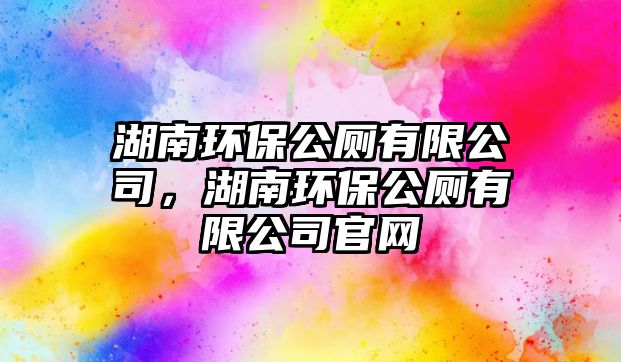 湖南环保公厕有限公司，湖南环保公厕有限公司官网